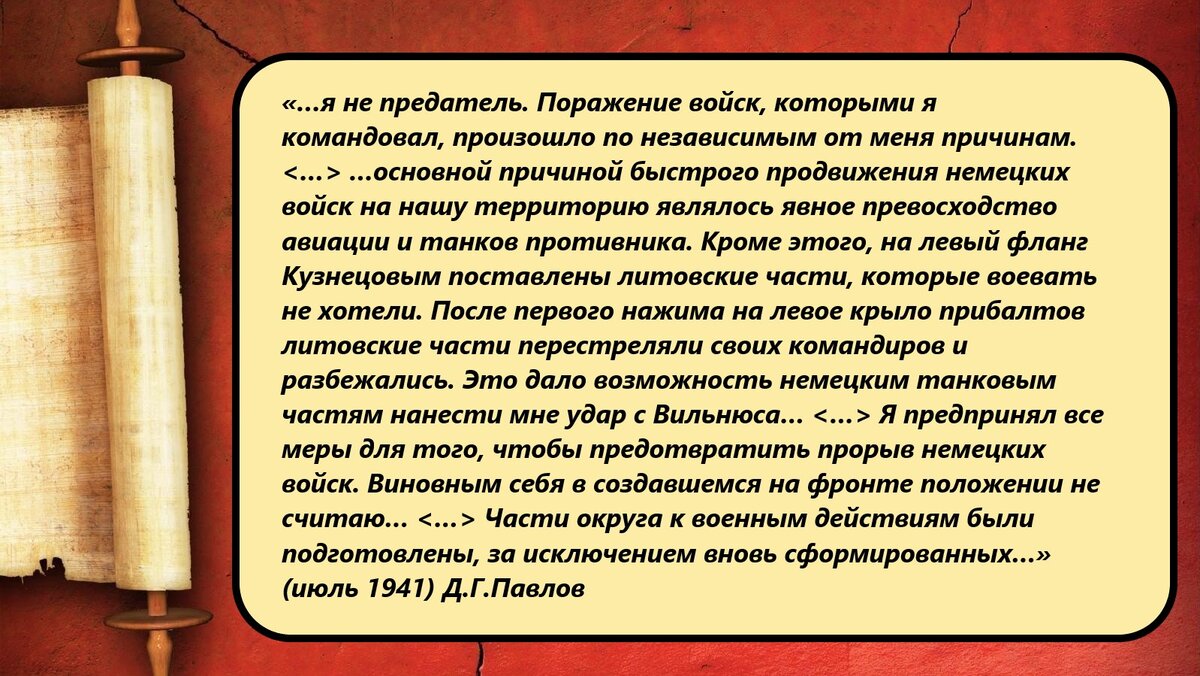 «...я не предатель. Поражение войск, которыми я командовал, произошло по независимым от меня причинам. <...> ...основной причиной быстрого продвижения немецких войск на нашу территорию являлось явное превосходство авиации и танков противника. Кроме этого, на левый фланг Кузнецовым поставлены литовские части, которые воевать не хотели. После первого нажима на левое крыло прибалтов литовские части перестреляли своих командиров и разбежались. Это дало возможность немецким танковым частям нанести мне удар с Вильнюса... <...> Я предпринял все меры для того, чтобы предотвратить прорыв немецких войск. Виновным себя в создавшемся на фронте положении не считаю... <...> Части округа к военным действиям были подготовлены, за исключением вновь сформированных...» (июль 1941) Д.Г.Павлов